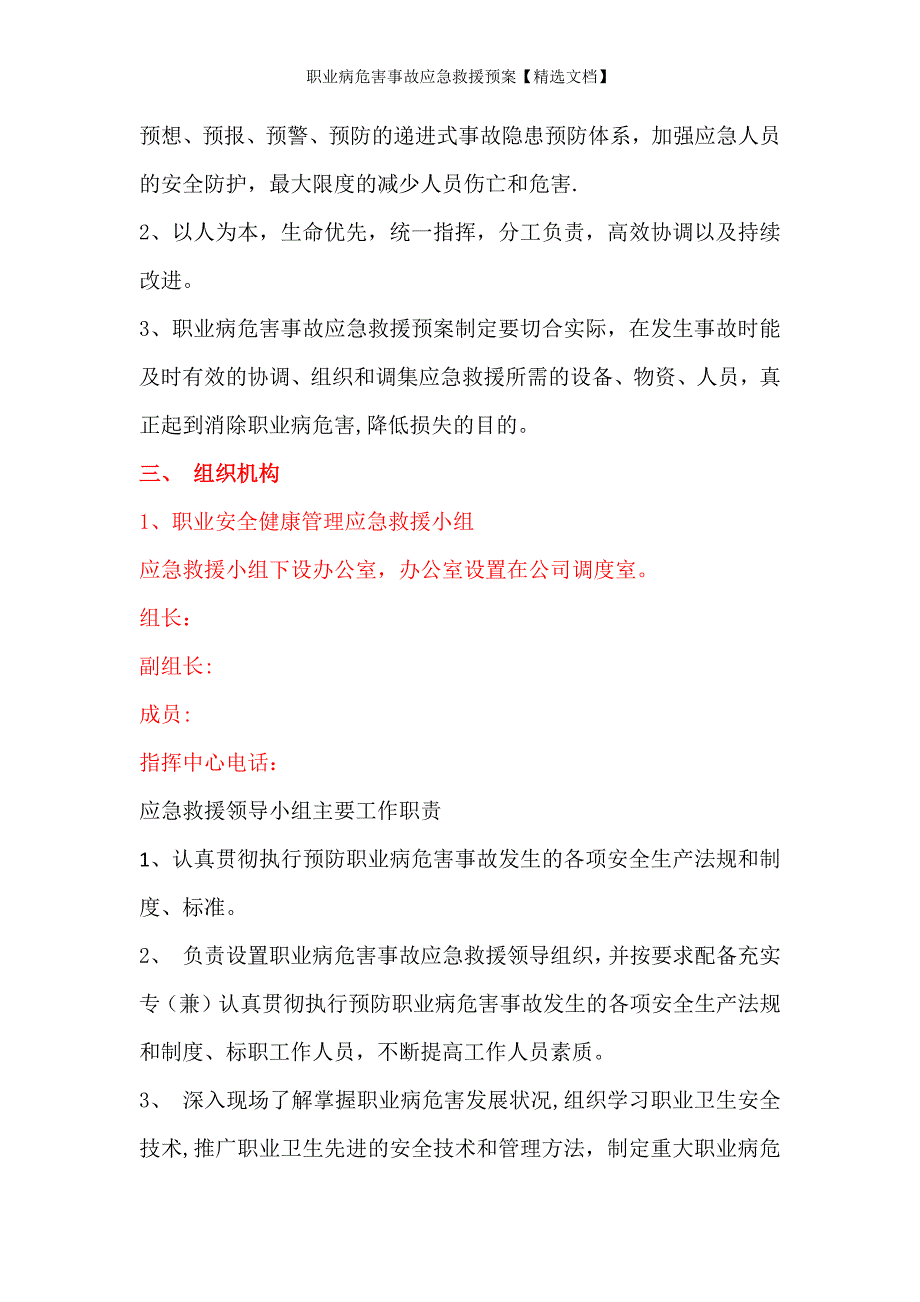 职业病危害事故应急救援预案【精选文档】

预想、预报、预警、预防的递进式事故隐患预防体系，加强应急人员的安全防护，最大限度的减少人员伤亡和危害.

2、以人为本，生命优先，统一指挥，分工负责，高效协调以及持续改进。

3、职业病危害事故应急救援预案制定要切合实际，在发生事故时能及时有效的协调、组织和调集应急救援所需的设备、物资、人员，真正起到消除职业病危害,降低损失的目的。

三、 组织机构

1、职业安全健康管理应急救援小组

应急救援小组下设办公室，办公室设置在公司调度室。

组长：

副组长:

成员:

指挥中心电话：

应急救援领导小组主要工作职责

1、认真贯彻执行预防职业病危害事故发生的各项安全生产法规和制度、标准。

2、 负责设置职业病危害事故应急救援领导组织，并按要求配备充实专（兼）认真贯彻执行预防职业病危害事故发生的各项安全生产法规和制度、标职工作人员，不断提高工作人员素质。

3、 深入现场了解掌握职业病危害发展状况,组织学习职业卫生安全技术,推广职业卫生先进的安全技术和管理方法，制定重大职业病危